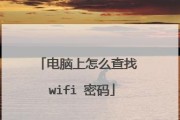 「电脑上怎么查找 wifi 密码」